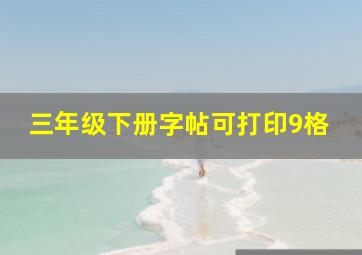 三年级下册字帖可打印9格